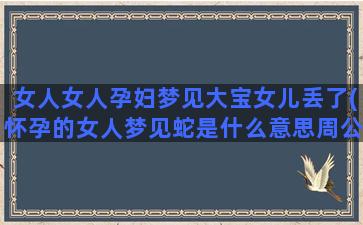 女人女人孕妇梦见大宝女儿丢了(怀孕的女人梦见蛇是什么意思周公